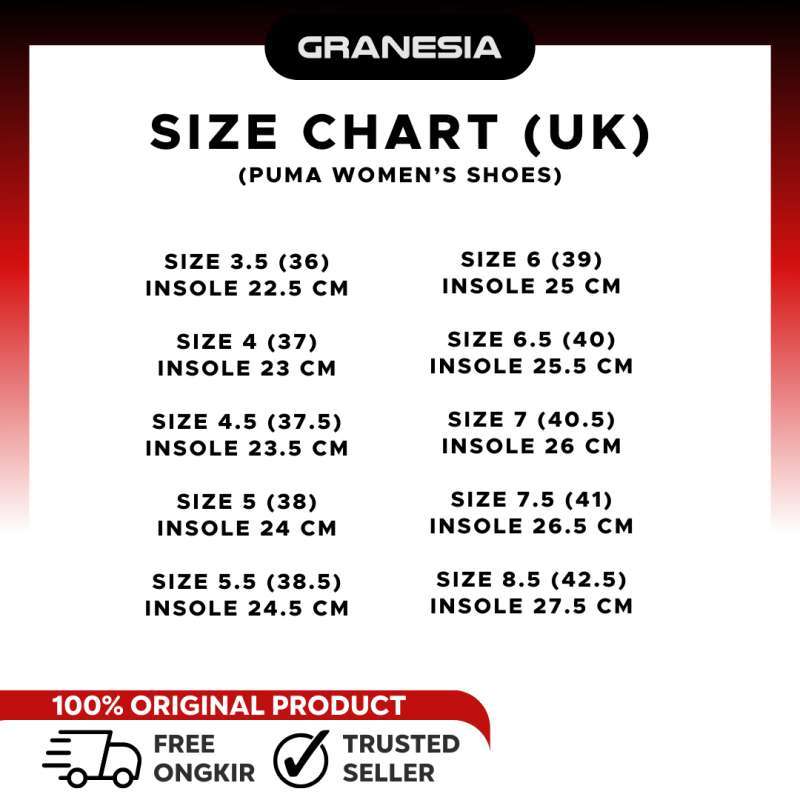 GRANESIA

SIZE CHART (UK)
(PUMA WOMEN'S SHOES)

SIZE 3.5 (36)
INSOLE 22.5 CM

SIZE 4 (37)
INSOLE 23 CM

SIZE 4.5 (37.5)
INSOLE 23.5 CM

SIZE 5 (38)
INSOLE 24 CM

SIZE 5.5 (38.5)
INSOLE 24.5 CM

SIZE 6 (39)
INSOLE 25 CM

SIZE 6.5 (40)
INSOLE 25.5 CM

SIZE 7 (40.5)
INSOLE 26 CM

SIZE 7.5 (41)
INSOLE 26.5 CM

SIZE 8.5 (42.5)
INSOLE 27.5 CM

100% ORIGINAL PRODUCT

FREE
ONGKIR

TRUSTED
SELLER